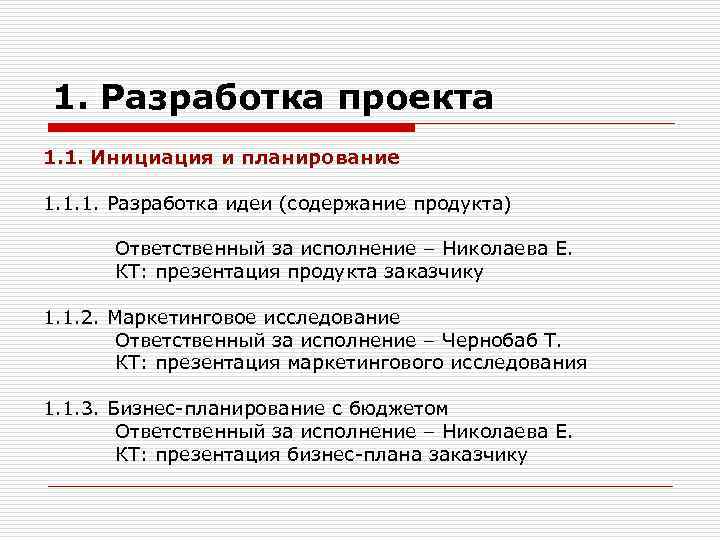 1. Разработка проекта

1.1. Инициация и планирование

1.1.1. Разработка идеи (содержание продукта)

Ответственный за исполнение – Николаева Е.
КТ: презентация продукта заказчику

1.1.2. Маркетинговое исследование
Ответственный за исполнение – Чернобаб Т.
КТ: презентация маркетингового исследования

1.1.3. Бизнес-планирование с бюджетом
Ответственный за исполнение – Николаева Е.
КТ: презентация бизнес-плана заказчику